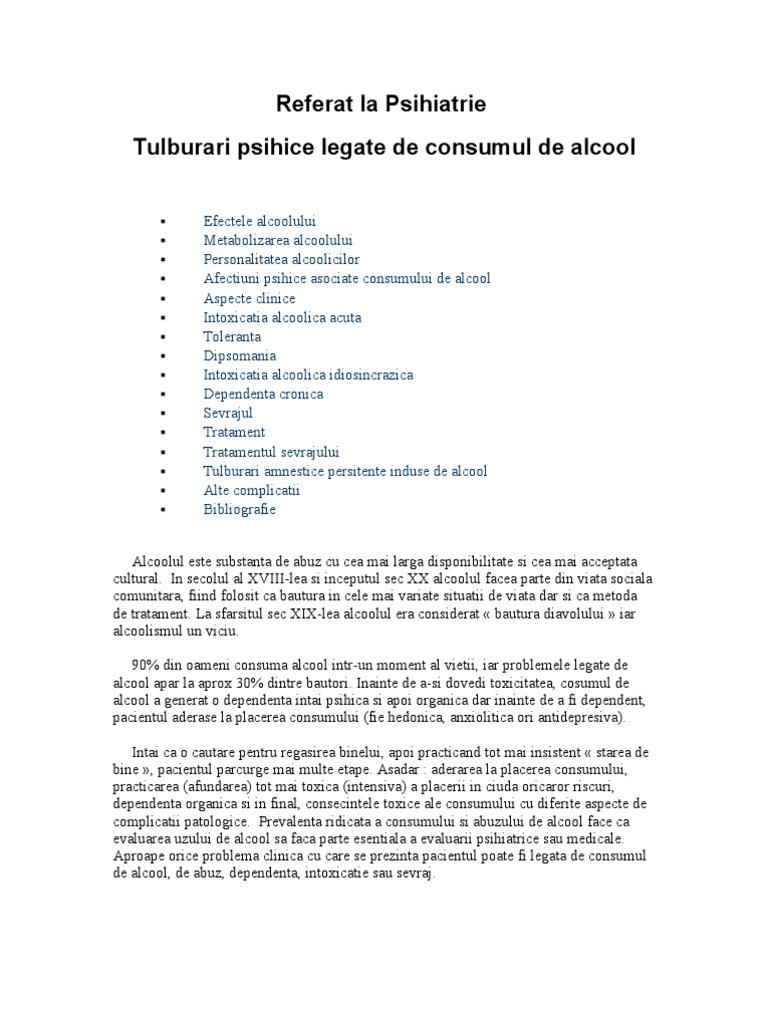 Referat la Psihiatrie

Tulburari psihice legate de consumul de alcool

▪ Efectele alcoolului
▪ Metabolizarea alcoolului
▪ Personalitatea alcoolicilor
▪ Afectiuni psihice asociate consumului de alcool
▪ Aspecte clinice
▪ Intoxicatia alcoolica acuta
▪ Toleranta
▪ Dipsomania
▪ Intoxicatia alcoolica idiosincrazica
▪ Dependenta cronica
▪ Sevrajul
▪ Tratament
▪ Tratamentul sevrajului
▪ Tulburari amnestice persitente induse de alcool
▪ Alte complicatii
▪ Bibliografie

Alcoolul este substanta de abuz cu cea mai larga disponibilitate si cea mai acceptata cultural. In secolul al XVIII-lea si inceputul sec XX alcoolul facea parte din viata sociala comunitara, fiind folosit ca bautura in cele mai variate situatii de viata dar si ca metoda de tratament. La sfarsitul sec XIX-lea alcoolul era considerat « bautura diavolului » iar alcoolismul un viciu.

90% din oameni consuma alcool intr-un moment al vietii, iar problemele legate de alcool apar la aprox 30% dintre bautori. Inainte de a-si dovedi toxicitatea, cosumul de alcool a generat o dependenta intai psihica si apoi organica dar inainte de a fi dependent, pacientul aderase la placerea consumului (fie hedonica, anxiolitica ori antidepresiva).

Intai ca o cautare pentru regasirea binelui, apoi practicand tot mai insistent « starea de bine », pacientul parcurge mai multe etape. Asadar : aderarea la placerea consumului, practicarea (afundarea) tot mai toxica (intensiva) a placerii in ciuda oricaror riscuri, dependenta organica si in final, consecintele toxice ale consumului cu diferite aspecte de complicatii patologice. Prevalenta ridicata a consumului si abuzului de alcool face ca evaluarea uzului de alcool sa faca parte esentiala a evaluarii psihiatrice sau medicale. Aproape orice problema clinica cu care se prezinta pacientul poate fi legata de consumul de alcool, de abuz, dependenta, intoxicatie sau sevraj.